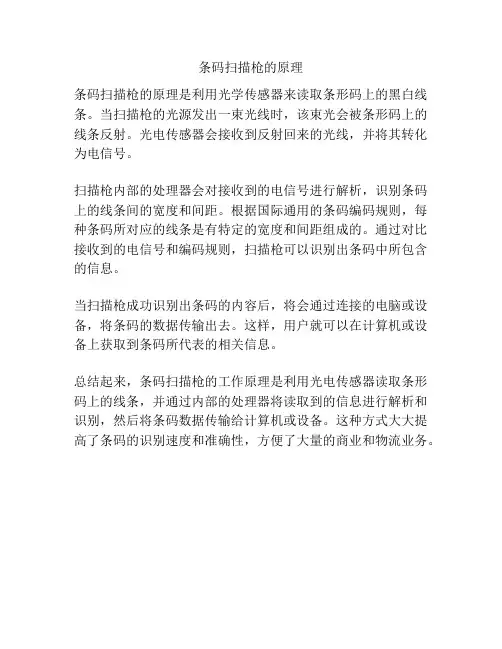 条码扫描枪的原理

条码扫描枪的原理是利用光学传感器来读取条形码上的黑白线条。当扫描枪的光源发出一束光线时，该束光会被条形码上的线条反射。光电传感器会接收到反射回来的光线，并将其转化为电信号。

扫描枪内部的处理器会对接收到的电信号进行解析，识别条码上的线条间的宽度和间距。根据国际通用的条码编码规则，每种条码所对应的线条是有特定的宽度和间距组成的。通过对比接收到的电信号和编码规则，扫描枪可以识别出条码中所包含的信息。

当扫描枪成功识别出条码的内容后，将会通过连接的电脑或设备，将条码的数据传输出去。这样，用户就可以在计算机或设备上获取到条码所代表的相关信息。

总结起来，条码扫描枪的工作原理是利用光电传感器读取条形码上的线条，并通过内部的处理器将读取到的信息进行解析和识别，然后将条码数据传输给计算机或设备。这种方式大大提高了条码的识别速度和准确性，方便了大量的商业和物流业务。